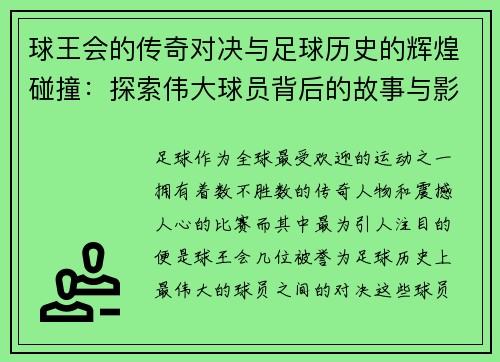 球王会的传奇对决与足球历史的辉煌碰撞：探索伟大球员背后的故事与影

足球作为全球最受欢迎的运动之一拥有着数不胜数的传奇人物和震撼人心的比赛而其中最为引人注目的便是球王会几位被誉为足球历史上最伟大的球员之间的对决这些球员